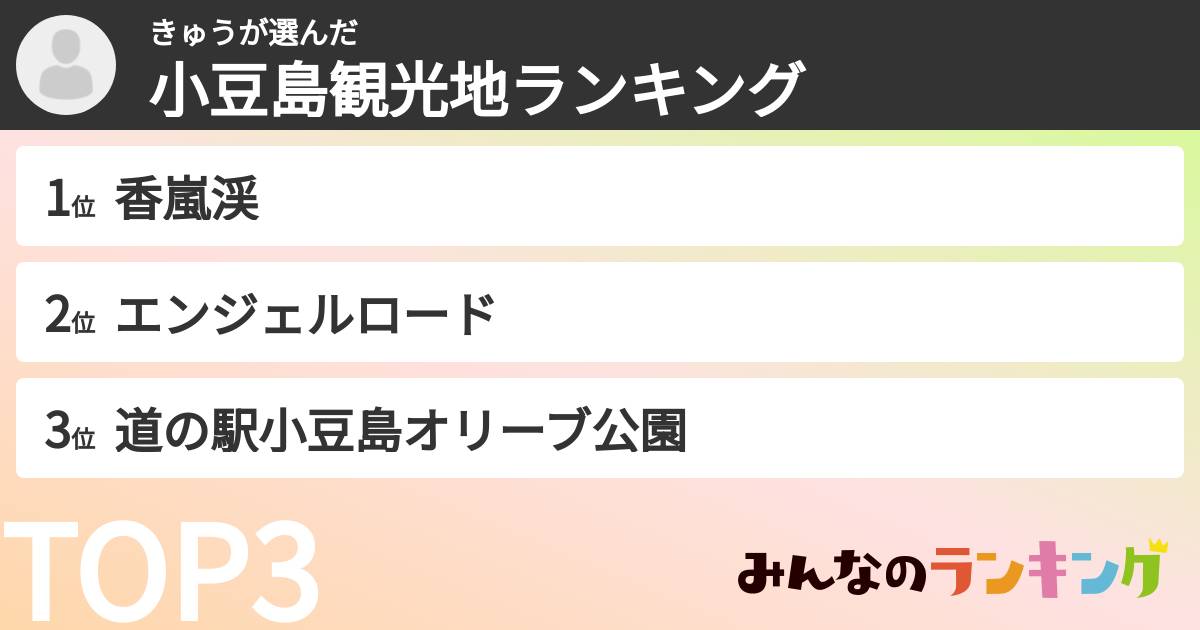 きゅうが選んだ
小豆島観光地ランキング

1位 香嵐渓

2位 エンジェルロード

3位 道の駅小豆島オリーブ公園

TOP3

みんなのランキング